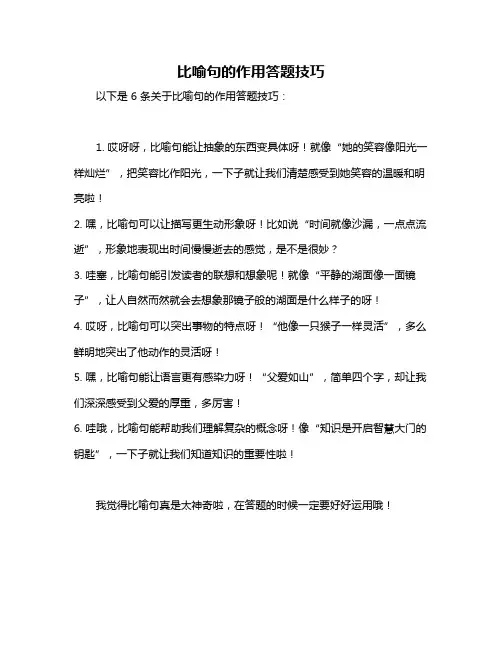 比喻句的作用答题技巧

以下是 6 条关于比喻句的作用答题技巧：

1. 哎呀呀，比喻句能让抽象的东西变具体呀！就像“她的笑容像阳光一样灿烂”，把笑容比作阳光，一下子就让我们清楚感受到她笑容的温暖和明亮啦！

2. 嘿，比喻句可以让描写更生动形象呀！比如说“时间就像沙漏，一点点流逝”，形象地表现出时间慢慢逝去的感觉，是不是很妙？

3. 哇塞，比喻句能引发读者的联想和想象呢！就像“平静的湖面像一面镜子”，让人自然而然就会去想象那镜子般的湖面是什么样子的呀！

4. 哎呀，比喻句可以突出事物的特点呀！“他像一只猴子一样灵活”，多么鲜明地突出了他动作的灵活呀！

5. 嘿，比喻句能让语言更有感染力呀！“父爱如山”，简单四个字，却让我们深深感受到父爱的厚重，多厉害！

6. 哇哦，比喻句能帮助我们理解复杂的概念呀！像“知识是开启智慧大门的钥匙”，一下子就让我们知道知识的重要性啦！

我觉得比喻句真是太神奇啦，在答题的时候一定要好好运用哦！